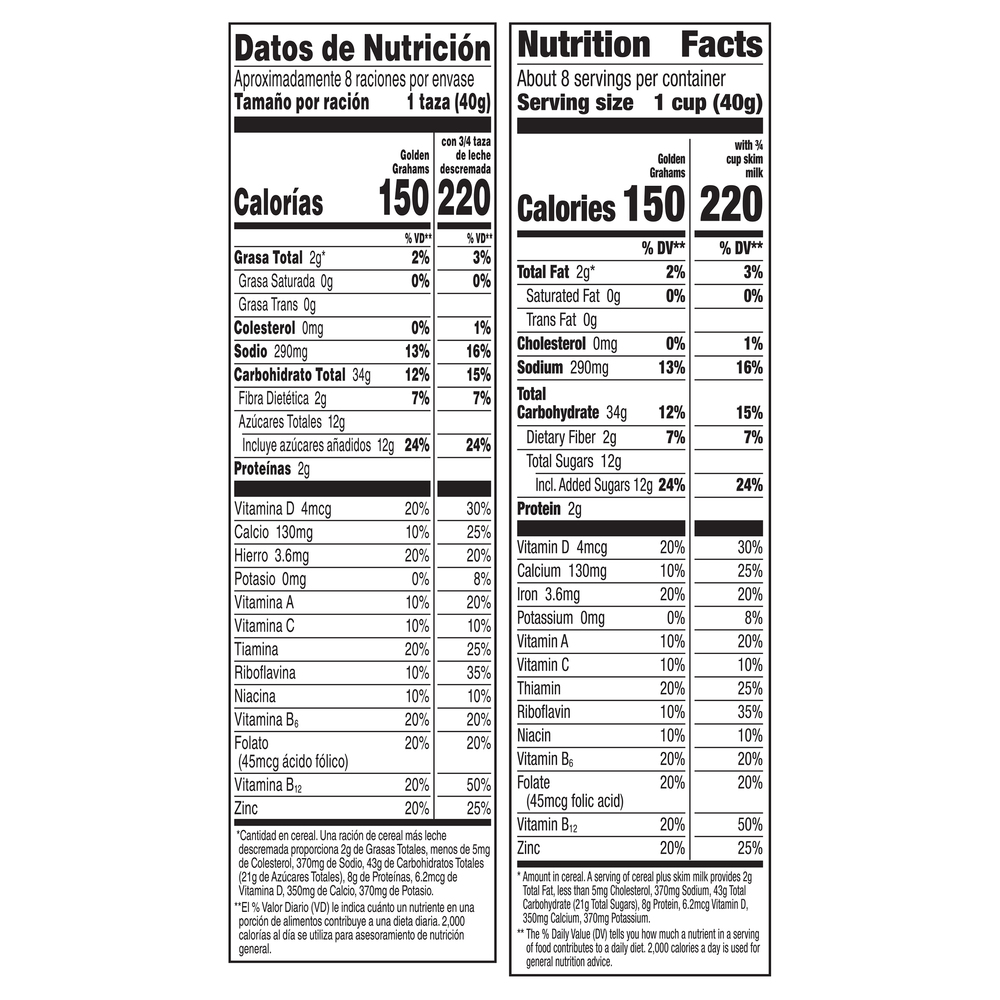 Datos de Nutrición
Aproximadamente 8 raciones por envase
Tamaño por ración 1 taza (40g)

| | Golden Grahams | con 3/4 taza de leche descremada |
|---|---|---|
| Calorías | 150 | 220 |
| | % VD** | % VD** |
| Grasa Total 2g* | 2% | 3% |
| Grasa Saturada 0g | 0% | 0% |
| Grasa Trans 0g | | |
| Colesterol 0mg | 0% | 1% |
| Sodio 290mg | 13% | 16% |
| Carbohidrato Total 34g | 12% | 15% |
| Fibra Dietética 2g | 7% | 7% |
| Azúcares Totales 12g | | |
| Incluye azúcares añadidos 12g | 24% | 24% |
| Proteínas 2g | | |
| Vitamina D 4mcg | 20% | 30% |
| Calcio 130mg | 10% | 25% |
| Hierro 3.6mg | 20% | 20% |
| Potasio 0mg | 0% | 8% |
| Vitamina A | 10% | 20% |
| Vitamina C | 10% | 10% |
| Tiamina | 20% | 25% |
| Riboflavina | 10% | 35% |
| Niacina | 10% | 10% |
| Vitamina $B_6$ | 20% | 20% |
| Folato (45mcg ácido fólico) | 20% | 20% |
| Vitamina $B_{12}$ | 20% | 50% |
| Zinc | 20% | 25% |

*Cantidad en cereal. Una ración de cereal más leche descremada proporciona 2g de Grasas Totales, menos de 5mg de Colesterol, 370mg de Sodio, 43g de Carbohidratos Totales (21g de Azúcares Totales), 8g de Proteínas, 6.2mcg de Vitamina D, 350mg de Calcio, 370mg de Potasio.

**El % Valor Diario (VD) le indica cuánto un nutriente en una porción de alimentos contribuye a una dieta diaria. 2,000 calorías al día se utiliza para asesoramiento de nutrición general.

Nutrition Facts
About 8 servings per container
Serving size 1 cup (40g)

| | Golden Grahams | with ¾ cup skim milk |
|---|---|---|
| Calories | 150 | 220 |
| | % DV** | % DV** |
| Total Fat 2g* | 2% | 3% |
| Saturated Fat 0g | 0% | 0% |
| Trans Fat 0g | | |
| Cholesterol 0mg | 0% | 1% |
| Sodium 290mg | 13% | 16% |
| Total Carbohydrate 34g | 12% | 15% |
| Dietary Fiber 2g | 7% | 7% |
| Total Sugars 12g | | |
| Incl. Added Sugars 12g | 24% | 24% |
| Protein 2g | | |
| Vitamin D 4mcg | 20% | 30% |
| Calcium 130mg | 10% | 25% |
| Iron 3.6mg | 20% | 20% |
| Potassium 0mg | 0% | 8% |
| Vitamin A | 10% | 20% |
| Vitamin C | 10% | 10% |
| Thiamin | 20% | 25% |
| Riboflavin | 10% | 35% |
| Niacin | 10% | 10% |
| Vitamin $B_6$ | 20% | 20% |
| Folate (45mcg folic acid) | 20% | 20% |
| Vitamin $B_{12}$ | 20% | 50% |
| Zinc | 20% | 25% |

* Amount in cereal. A serving of cereal plus skim milk provides 2g Total Fat, less than 5mg Cholesterol, 370mg Sodium, 43g Total Carbohydrate (21g Total Sugars), 8g Protein, 6.2mcg Vitamin D, 350mg Calcium, 370mg Potassium.

** The % Daily Value (DV) tells you how much a nutrient in a serving of food contributes to a daily diet. 2,000 calories a day is used for general nutrition advice.